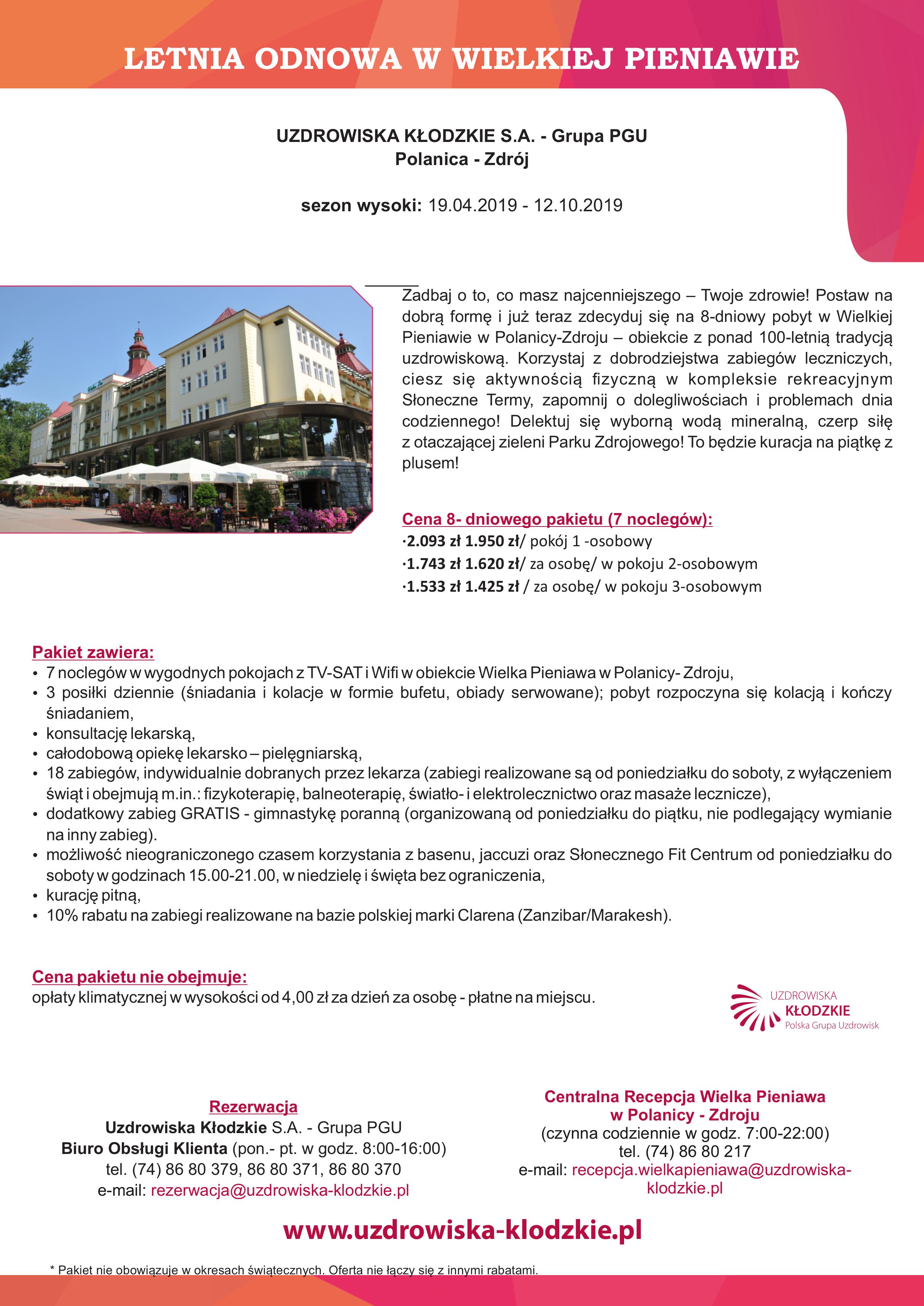 LETNIA ODNOWA W WIELKIEJ PIENIAWIE

UZDROWISKA KŁODZKIE S.A. - Grupa PGU
Polanica - Zdrój

sezon wysoki: 19.04.2019 - 12.10.2019

Zadbaj o to, co masz najcenniejszego – Twoje zdrowie! Postaw na dobrą formę i już teraz zdecyduj się na 8-dniowy pobyt w Wielkiej Pieniawie w Polanicy-Zdroju – obiekcie z ponad 100-letnią tradycją uzdrowiskową. Korzystaj z dobrodziejstwa zabiegów leczniczych, ciesz się aktywnością fizyczną w kompleksie rekreacyjnym Słoneczne Termy, zapomnij o dolegliwościach i problemach dnia codziennego! Delektuj się wyborną wodą mineralną, czerp siłę z otaczającej zieleni Parku Zdrojowego! To będzie kuracja na piątkę z plusem!

Cena 8- dniowego pakietu (7 noclegów):
·2.093 zł 1.950 zł/ pokój 1 -osobowy
·1.743 zł 1.620 zł/ za osobę/ w pokoju 2-osobowym
·1.533 zł 1.425 zł / za osobę/ w pokoju 3-osobowym

Pakiet zawiera:
• 7 noclegów w wygodnych pokojach z TV-SAT i Wifi w obiekcie Wielka Pieniawa w Polanicy- Zdroju,
• 3 posiłki dziennie (śniadania i kolacje w formie bufetu, obiady serwowane); pobyt rozpoczyna się kolacją i kończy śniadaniem,
• konsultację lekarską,
• całodobową opiekę lekarsko – pielęgniarską,
• 18 zabiegów, indywidualnie dobranych przez lekarza (zabiegi realizowane są od poniedziałku do soboty, z wyłączeniem świąt i obejmują m.in.: fizykoterapię, balneoterapię, światło- i elektrolecznictwo oraz masaże lecznicze),
• dodatkowy zabieg GRATIS - gimnastykę poranną (organizowaną od poniedziałku do piątku, nie podlegający wymianie na inny zabieg).
• możliwość nieograniczonego czasem korzystania z basenu, jaccuzi oraz Słonecznego Fit Centrum od poniedziałku do soboty w godzinach 15.00-21.00, w niedzielę i święta bez ograniczenia,
• kurację pitną,
• 10% rabatu na zabiegi realizowane na bazie polskiej marki Clarena (Zanzibar/Marakesh).

Cena pakietu nie obejmuje:
opłaty klimatycznej w wysokości od 4,00 zł za dzień za osobę - płatne na miejscu.

UZDROWISKA KŁODZKIE Polska Grupa Uzdrowisk

Rezerwacja
Uzdrowiska Kłodzkie S.A. - Grupa PGU
Biuro Obsługi Klienta (pon.- pt. w godz. 8:00-16:00)
tel. (74) 86 80 379, 86 80 371, 86 80 370
e-mail: rezerwacja@uzdrowiska-klodzkie.pl

Centralna Recepcja Wielka Pieniawa w Polanicy - Zdroju
(czynna codziennie w godz. 7:00-22:00)
tel. (74) 86 80 217
e-mail: recepcja.wielkapieniawa@uzdrowiska-klodzkie.pl

www.uzdrowiska-klodzkie.pl

* Pakiet nie obowiązuje w okresach świątecznych. Oferta nie łączy się z innymi rabatami.